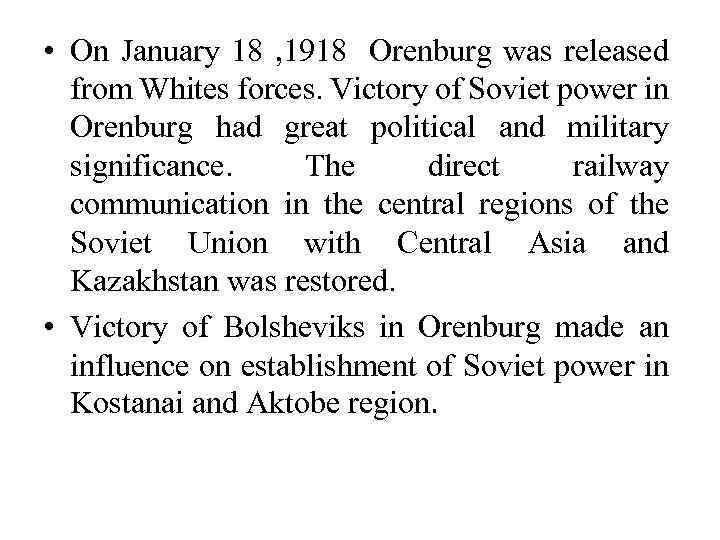 • On January 18 ,1918 Orenburg was released from Whites forces. Victory of Soviet power in Orenburg had great political and military significance. The direct railway communication in the central regions of the Soviet Union with Central Asia and Kazakhstan was restored.

• Victory of Bolsheviks in Orenburg made an influence on establishment of Soviet power in Kostanai and Aktobe region.